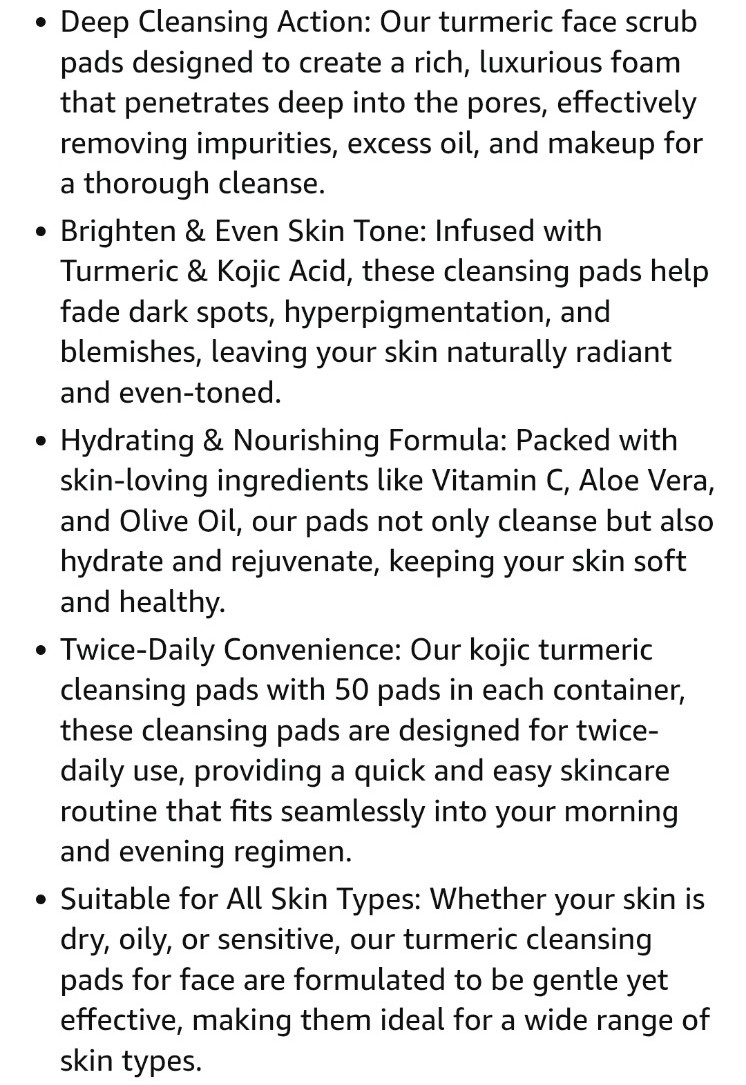 • Deep Cleansing Action: Our turmeric face scrub pads designed to create a rich, luxurious foam that penetrates deep into the pores, effectively removing impurities, excess oil, and makeup for a thorough cleanse.

• Brighten & Even Skin Tone: Infused with Turmeric & Kojic Acid, these cleansing pads help fade dark spots, hyperpigmentation, and blemishes, leaving your skin naturally radiant and even-toned.

• Hydrating & Nourishing Formula: Packed with skin-loving ingredients like Vitamin C, Aloe Vera, and Olive Oil, our pads not only cleanse but also hydrate and rejuvenate, keeping your skin soft and healthy.

• Twice-Daily Convenience: Our kojic turmeric cleansing pads with 50 pads in each container, these cleansing pads are designed for twice-daily use, providing a quick and easy skincare routine that fits seamlessly into your morning and evening regimen.

• Suitable for All Skin Types: Whether your skin is dry, oily, or sensitive, our turmeric cleansing pads for face are formulated to be gentle yet effective, making them ideal for a wide range of skin types.